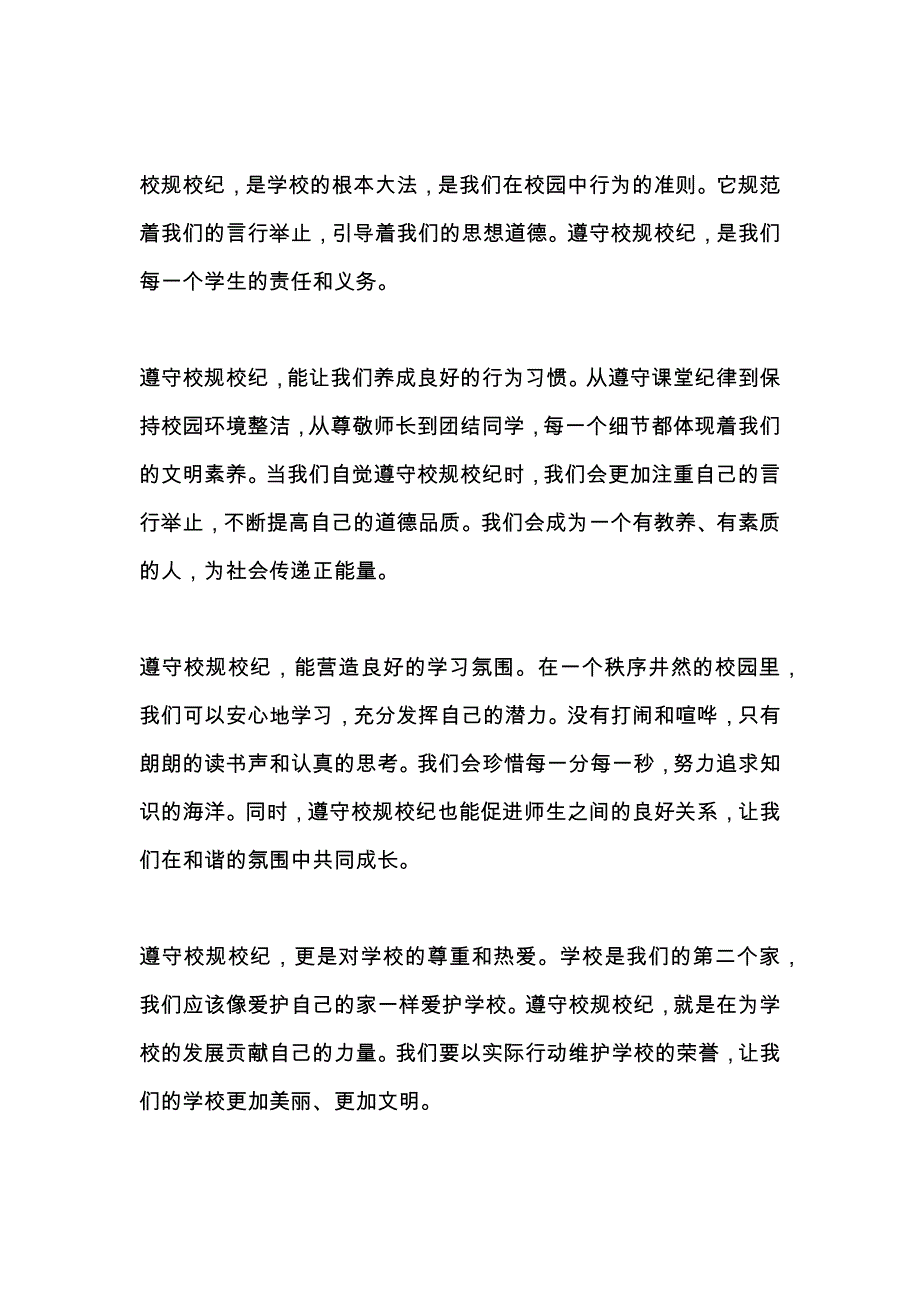 校规校纪，是学校的根本大法，是我们在校园中行为的准则。它规范着我们的言行举止，引导着我们的思想道德。遵守校规校纪，是我们每一个学生的责任和义务。

遵守校规校纪，能让我们养成良好的行为习惯。从遵守课堂纪律到保持校园环境整洁，从尊敬师长到团结同学，每一个细节都体现着我们的文明素养。当我们自觉遵守校规校纪时，我们会更加注重自己的言行举止，不断提高自己的道德品质。我们会成为一个有教养、有素质的人，为社会传递正能量。

遵守校规校纪，能营造良好的学习氛围。在一个秩序井然的校园里，我们可以安心地学习，充分发挥自己的潜力。没有打闹和喧哗，只有朗朗的读书声和认真的思考。我们会珍惜每一分每一秒，努力追求知识的海洋。同时，遵守校规校纪也能促进师生之间的良好关系，让我们在和谐的氛围中共同成长。

遵守校规校纪，更是对学校的尊重和热爱。学校是我们的第二个家，我们应该像爱护自己的家一样爱护学校。遵守校规校纪，就是在为学校的发展贡献自己的力量。我们要以实际行动维护学校的荣誉，让我们的学校更加美丽、更加文明。